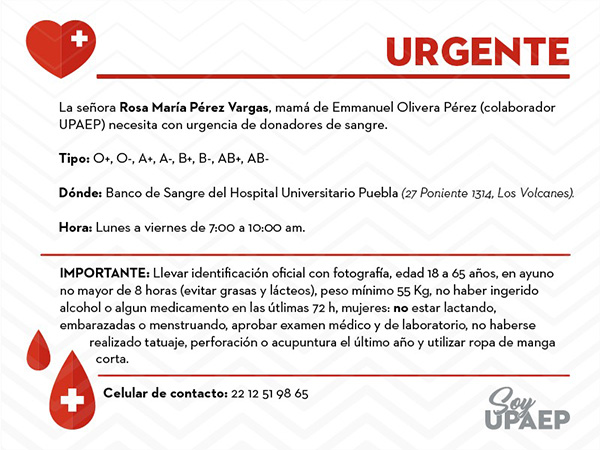 URGENTE

La señora Rosa María Pérez Vargas, mamá de Emmanuel Olivera Pérez (colaborador UPAEP) necesita con urgencia de donadores de sangre.

Tipo: O+, O-, A+, A-, B+, B-, AB+, AB-

Dónde: Banco de Sangre del Hospital Universitario Puebla (27 Poniente 1314, Los Volcanes).

Hora: Lunes a viernes de 7:00 a 10:00 am.

IMPORTANTE: Llevar identificación oficial con fotografía, edad 18 a 65 años, en ayuno no mayor de 8 horas (evitar grasas y lácteos), peso mínimo 55 Kg, no haber ingerido alcohol o algun medicamento en las útlimas 72 h, mujeres: no estar lactando, embarazadas o menstruando, aprobar examen médico y de laboratorio, no haberse realizado tatuaje, perforación o acupuntura el último año y utilizar ropa de manga corta.

Celular de contacto: 22 12 51 98 65

Soy
UPAEP